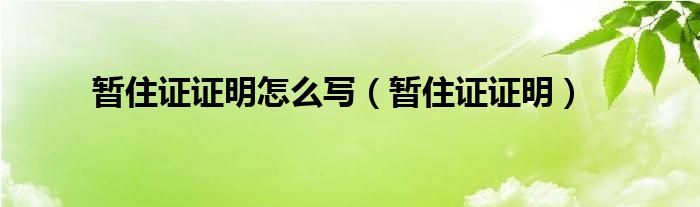 暂住证证明怎么写（暂住证证明）